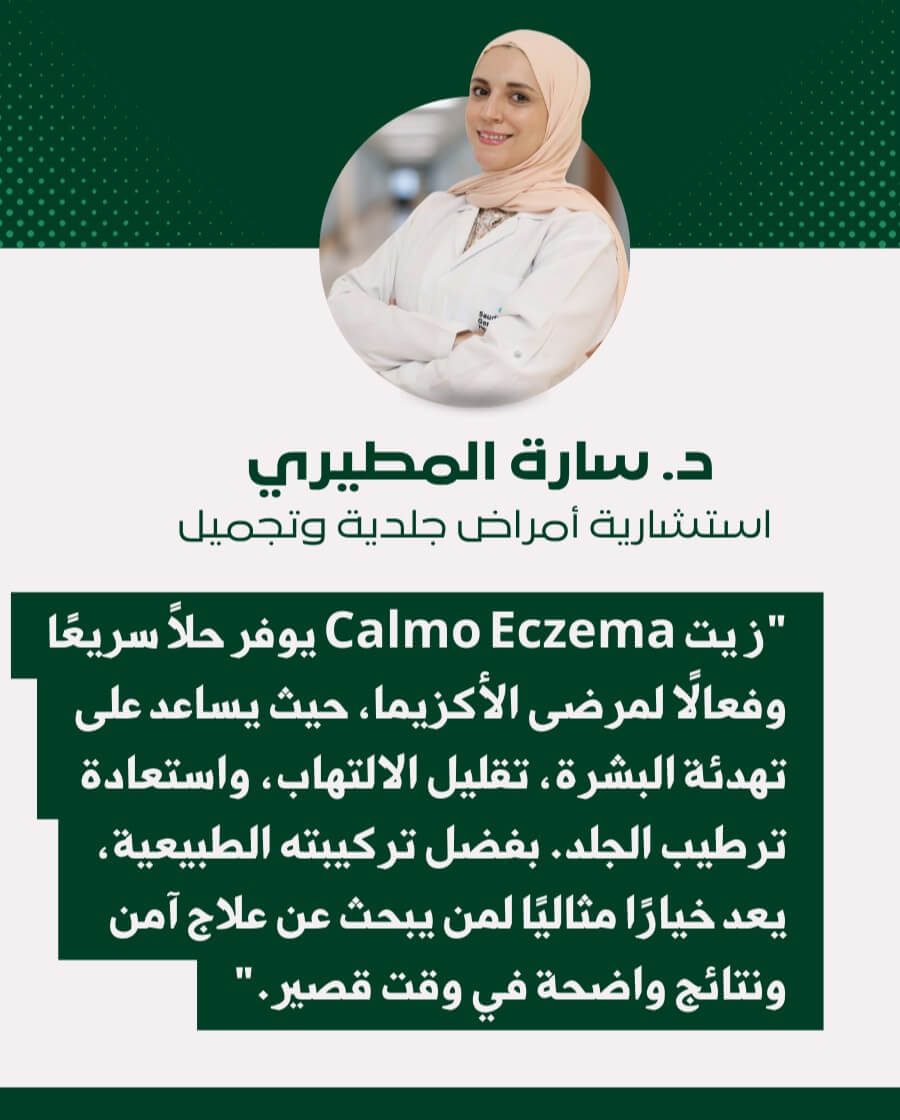 د. سارة المطيري

استشارية أمراض جلدية وتجميل

"زيت Calmo Eczema يوفر حلاً سريعًا وفعالًا لمرضى الأكزيما، حيث يساعد على تهدئة البشرة، تقليل الالتهاب، واستعادة ترطيب الجلد. بفضل تركيبته الطبيعية، يعد خيارًا مثاليًا لمن يبحث عن علاج آمن ونتائج واضحة في وقت قصير."